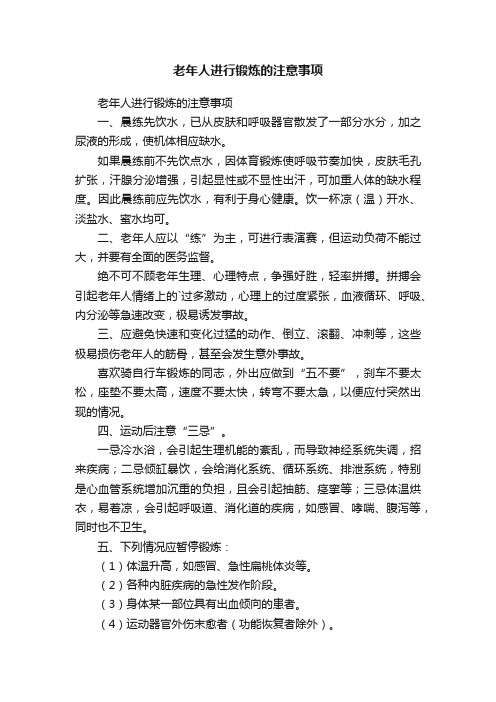 老年人进行锻炼的注意事项

老年人进行锻炼的注意事项

一、晨练先饮水，已从皮肤和呼吸器官散发了一部分水分，加之尿液的形成，使机体相应缺水。

如果晨练前不先饮点水，因体育锻炼使呼吸节奏加快，皮肤毛孔扩张，汗腺分泌增强，引起显性或不显性出汗，可加重人体的缺水程度。因此晨练前应先饮水，有利于身心健康。饮一杯凉（温）开水、淡盐水、蜜水均可。

二、老年人应以“练”为主，可进行表演赛，但运动负荷不能过大，并要有全面的医务监督。

绝不可不顾老年生理、心理特点，争强好胜，轻率拼搏。拼搏会引起老年人情绪上的`过多激动，心理上的过度紧张，血液循环、呼吸、内分泌等急速改变，极易诱发事故。

三、应避免快速和变化过猛的动作、倒立、滚翻、冲刺等，这些极易损伤老年人的筋骨，甚至会发生意外事故。

喜欢骑自行车锻炼的同志，外出应做到“五不要”，刹车不要太松，座垫不要太高，速度不要太快，转弯不要太急，以便应付突然出现的情况。

四、运动后注意“三忌”。

一忌冷水浴，会引起生理机能的紊乱，而导致神经系统失调，招来疾病；二忌倾缸暴饮，会给消化系统、循环系统、排泄系统，特别是心血管系统增加沉重的负担，且会引起抽筋、痉挛等；三忌体温烘衣，易着凉，会引起呼吸道、消化道的疾病，如感冒、哮喘、腹泻等，同时也不卫生。

五、下列情况应暂停锻炼：

（1）体温升高，如感冒、急性扁桃体炎等。

（2）各种内脏疾病的急性发作阶段。

（3）身体某一部位具有出血倾向的患者。

（4）运动器官外伤未愈者（功能恢复者除外）。